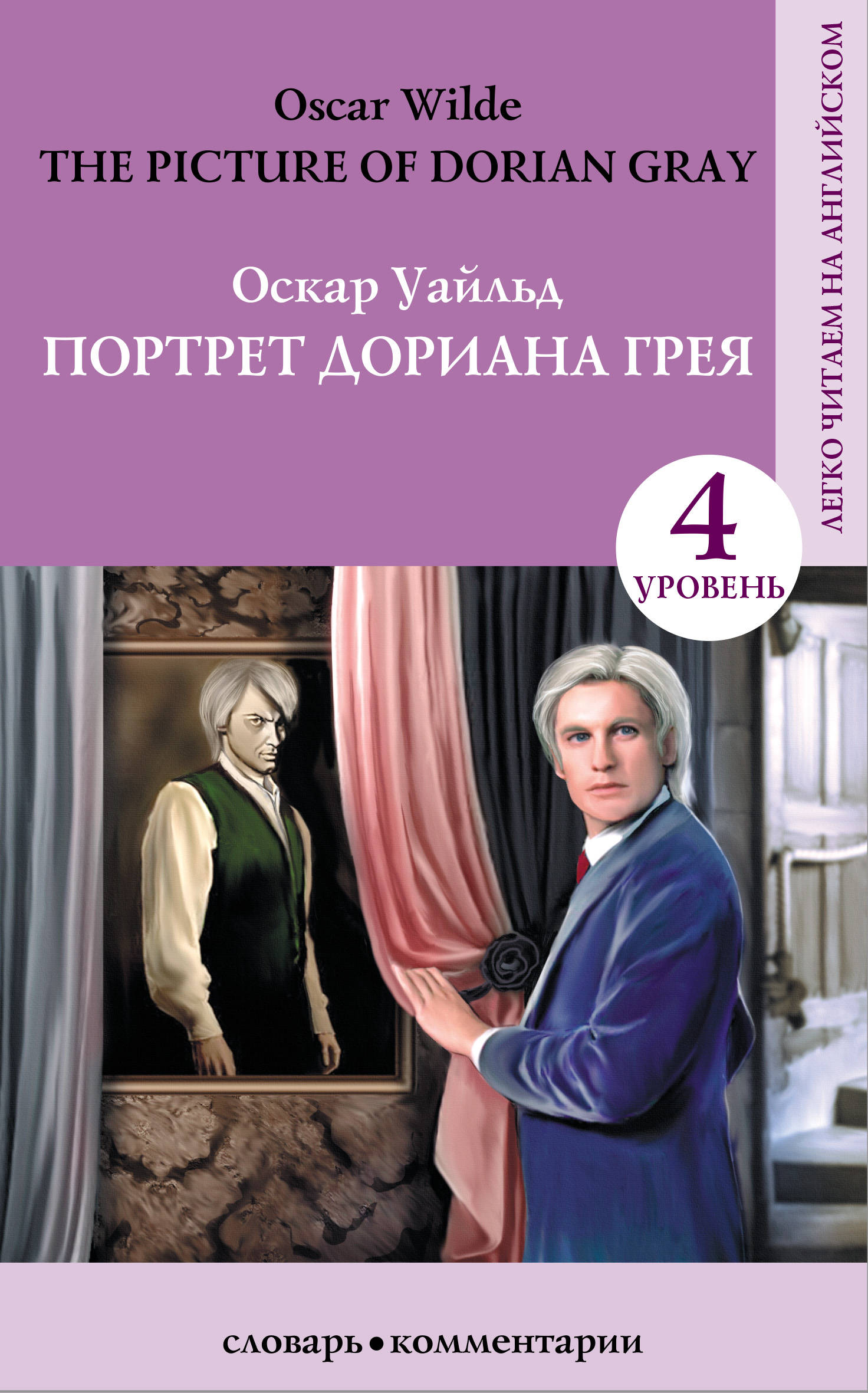 Oscar Wilde
THE PICTURE OF DORIAN GRAY

Оскар Уайльд
ПОРТРЕТ ДОРИАНА ГРЕЯ

ЛЕГКО ЧИТАЕМ НА АНГЛИЙСКОМ

4
УРОВЕНЬ

словарь • комментарии